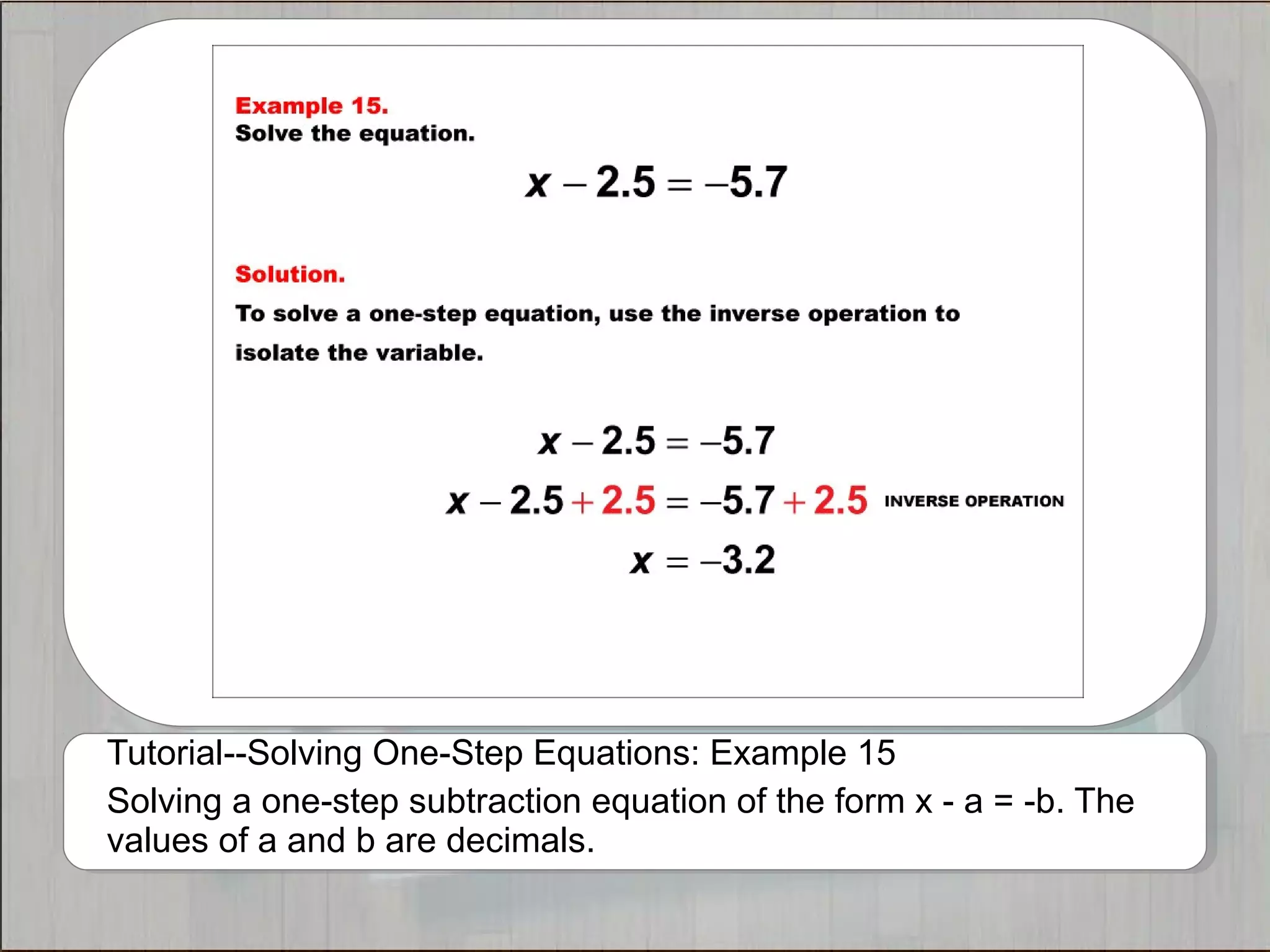 Example 15.
Solve the equation.

$x - 2.5 = -5.7$

Solution.
To solve a one-step equation, use the inverse operation to isolate the variable.

$x - 2.5 = -5.7$
$x - 2.5 + 2.5 = -5.7 + 2.5$ INVERSE OPERATION
$x = -3.2$

Tutorial--Solving One-Step Equations: Example 15
Solving a one-step subtraction equation of the form x - a = -b. The values of a and b are decimals.